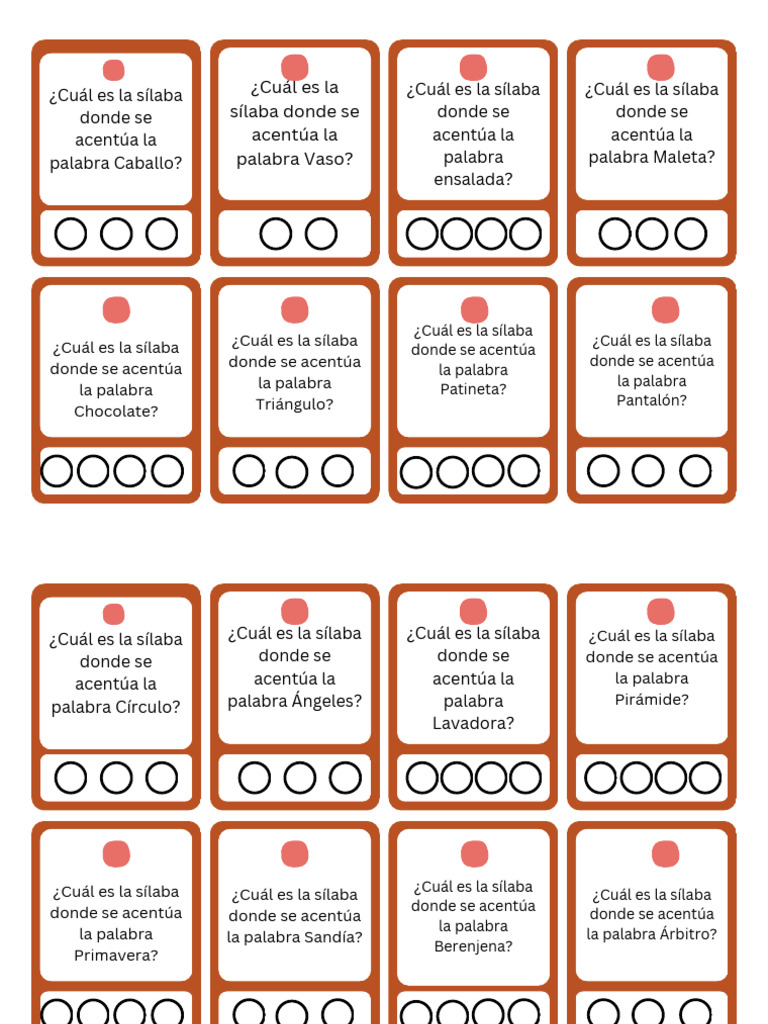 ¿Cuál es la sílaba donde se acentúa la palabra Caballo?

¿Cuál es la sílaba donde se acentúa la palabra Vaso?

¿Cuál es la sílaba donde se acentúa la palabra ensalada?

¿Cuál es la sílaba donde se acentúa la palabra Maleta?

¿Cuál es la sílaba donde se acentúa la palabra Chocolate?

¿Cuál es la sílaba donde se acentúa la palabra Triángulo?

¿Cuál es la sílaba donde se acentúa la palabra Patineta?

¿Cuál es la sílaba donde se acentúa la palabra Pantalón?

¿Cuál es la sílaba donde se acentúa la palabra Círculo?

¿Cuál es la sílaba donde se acentúa la palabra Ángeles?

¿Cuál es la sílaba donde se acentúa la palabra Lavadora?

¿Cuál es la sílaba donde se acentúa la palabra Pirámide?

¿Cuál es la sílaba donde se acentúa la palabra Primavera?

¿Cuál es la sílaba donde se acentúa la palabra Sandía?

¿Cuál es la sílaba donde se acentúa la palabra Berenjena?

¿Cuál es la sílaba donde se acentúa la palabra Árbitro?